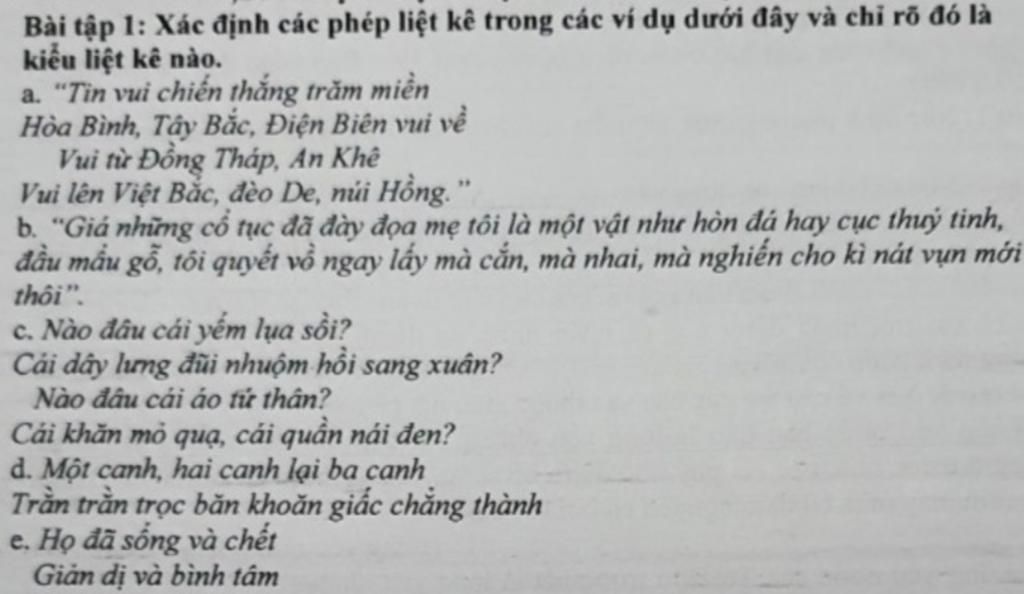 Bài tập 1: Xác định các phép liệt kê trong các ví dụ dưới đây và chỉ rõ đó là kiểu liệt kê nào.
a. "Tin vui chiến thắng trăm miền
Hòa Bình, Tây Bắc, Điện Biên vui về
Vui từ Đồng Tháp, An Khê
Vui lên Việt Bắc, đèo De, núi Hồng."
b. "Giá những cổ tục đã đày đọa mẹ tôi là một vật như hòn đá hay cục thuỷ tinh, đầu mẩu gỗ, tôi quyết vồ ngay lấy mà cắn, mà nhai, mà nghiến cho kì nát vụn mới thôi".
c. Nào đâu cái yếm lụa sồi?
Cái dây lưng đũi nhuộm hồi sang xuân?
Nào đâu cái áo tứ thân?
Cái khăn mỏ quạ, cái quần nái đen?
d. Một canh, hai canh lại ba canh
Trằn trằn trọc băn khoăn giấc chẳng thành
e. Họ đã sống và chết
Giản dị và bình tâm